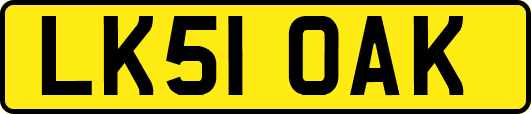 LK51 OAK